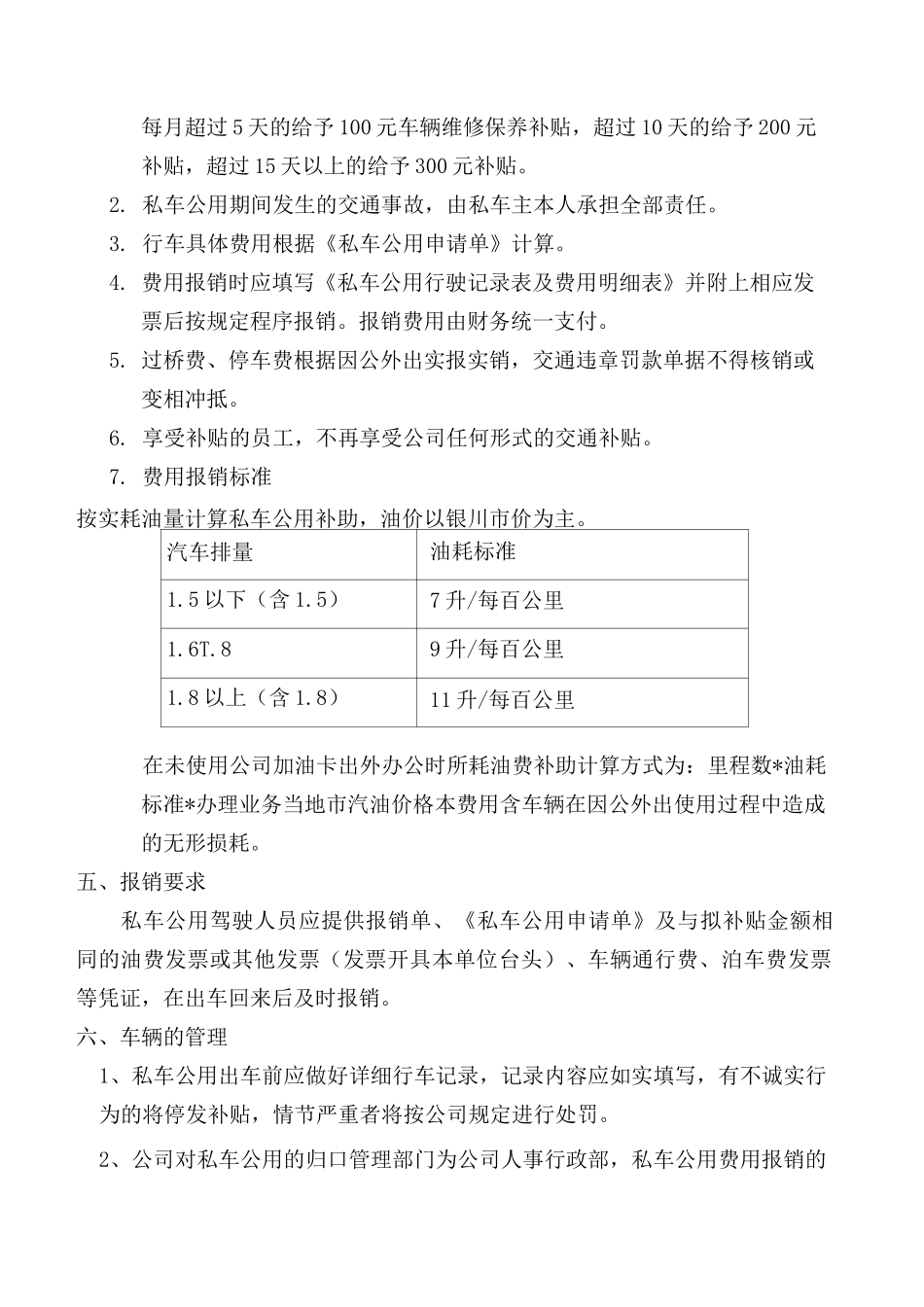 每月超过5天的给予100元车辆维修保养补贴，超过10天的给予200元补贴，超过15天以上的给予300元补贴。

2. 私车公用期间发生的交通事故，由私车主本人承担全部责任。

3. 行车具体费用根据《私车公用申请单》计算。

4. 费用报销时应填写《私车公用行驶记录表及费用明细表》并附上相应发票后按规定程序报销。报销费用由财务统一支付。

5. 过桥费、停车费根据因公外出实报实销，交通违章罚款单据不得核销或变相冲抵。

6. 享受补贴的员工，不再享受公司任何形式的交通补贴。

7. 费用报销标准

按实耗油量计算私车公用补助，油价以银川市价为主。

| 汽车排量 | 油耗标准 |
|---|---|
| 1.5以下（含1.5） | 7升/每百公里 |
| 1.6T.8 | 9升/每百公里 |
| 1.8以上（含1.8） | 11升/每百公里 |

在未使用公司加油卡出外办公时所耗油费补助计算方式为：里程数*油耗标准*办理业务当地市汽油价格本费用含车辆在因公外出使用过程中造成的无形损耗。

五、报销要求

私车公用驾驶人员应提供报销单、《私车公用申请单》及与拟补贴金额相同的油费发票或其他发票（发票开具本单位台头）、车辆通行费、泊车费发票等凭证，在出车回来后及时报销。

六、车辆的管理

1、私车公用出车前应做好详细行车记录，记录内容应如实填写，有不诚实行为的将停发补贴，情节严重者将按公司规定进行处罚。

2、公司对私车公用的归口管理部门为公司人事行政部，私车公用费用报销的